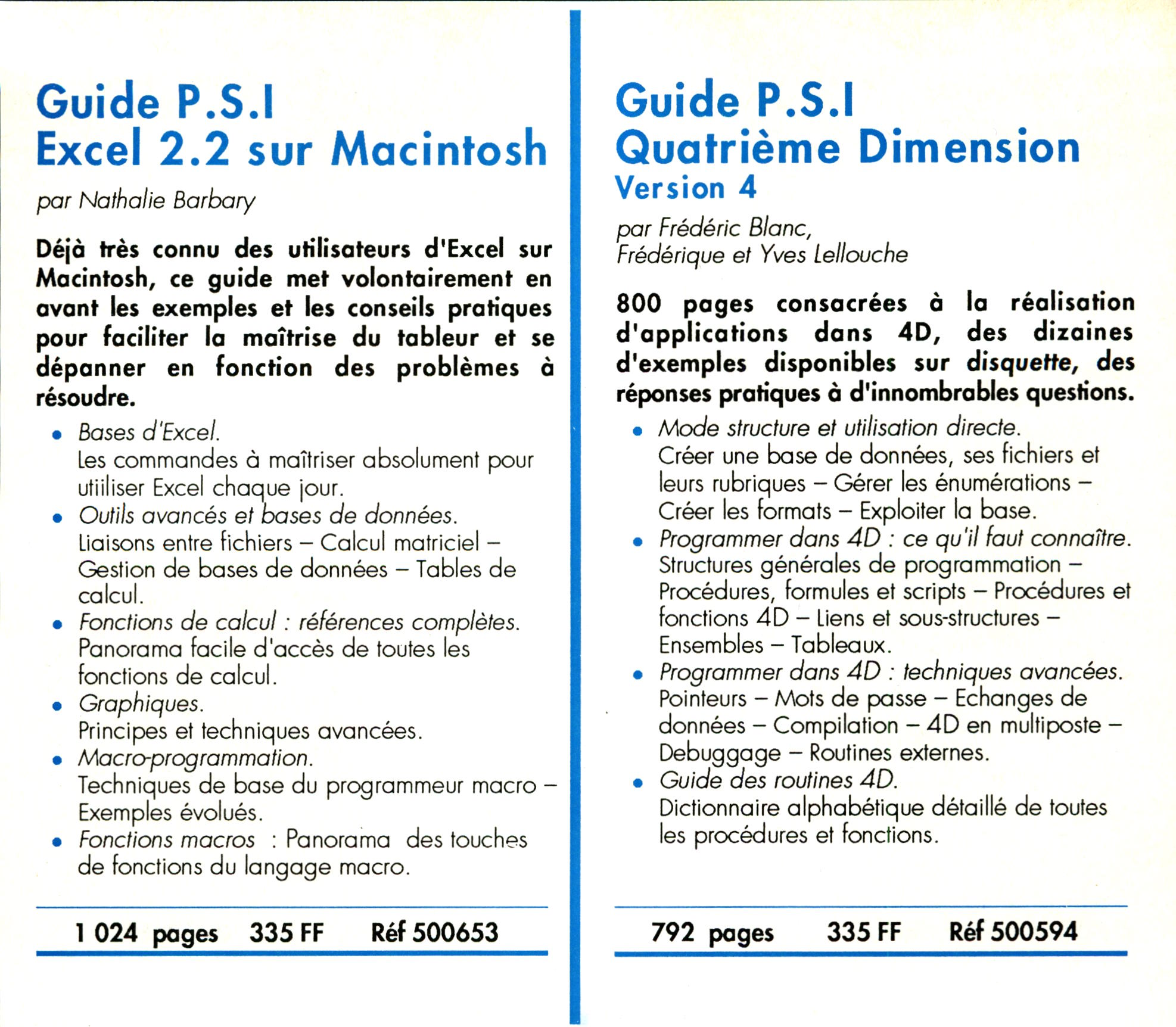 Guide P.S.I
Excel 2.2 sur Macintosh

par Nathalie Barbary

Déjà très connu des utilisateurs d'Excel sur Macintosh, ce guide met volontairement en avant les exemples et les conseils pratiques pour faciliter la maîtrise du tableur et se dépanner en fonction des problèmes à résoudre.

• Bases d'Excel.
Les commandes à maîtriser absolument pour utiliser Excel chaque jour.
• Outils avancés et bases de données.
Liaisons entre fichiers – Calcul matriciel – Gestion de bases de données – Tables de calcul.
• Fonctions de calcul : références complètes.
Panorama facile d'accès de toutes les fonctions de calcul.
• Graphiques.
Principes et techniques avancées.
• Macro-programmation.
Techniques de base du programmeur macro – Exemples évolués.
• Fonctions macros : Panorama des touches de fonctions du langage macro.

1 024 pages 335 FF Réf 500653

Guide P.S.I
Quatrième Dimension
Version 4

par Frédéric Blanc,
Frédérique et Yves Lellouche

800 pages consacrées à la réalisation d'applications dans 4D, des dizaines d'exemples disponibles sur disquette, des réponses pratiques à d'innombrables questions.

• Mode structure et utilisation directe.
Créer une base de données, ses fichiers et leurs rubriques – Gérer les énumérations – Créer les formats – Exploiter la base.
• Programmer dans 4D : ce qu'il faut connaître.
Structures générales de programmation – Procédures, formules et scripts – Procédures et fonctions 4D – Liens et sous-structures – Ensembles – Tableaux.
• Programmer dans 4D : techniques avancées.
Pointeurs – Mots de passe – Echanges de données – Compilation – 4D en multiposte – Debuggage – Routines externes.
• Guide des routines 4D.
Dictionnaire alphabétique détaillé de toutes les procédures et fonctions.

792 pages 335 FF Réf 500594